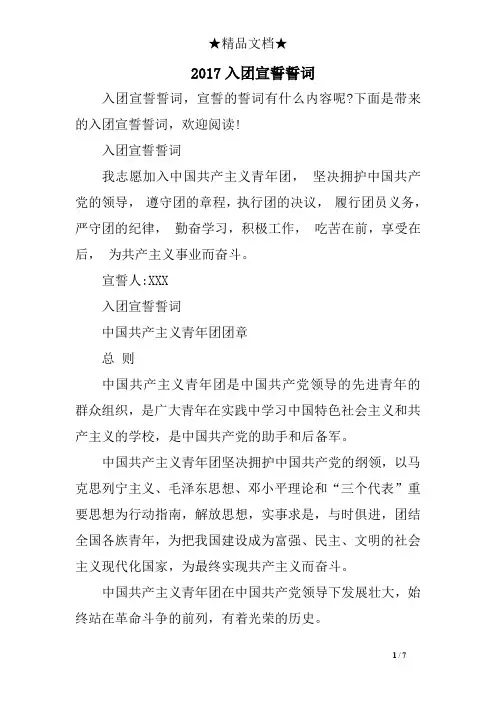 ★精品文档★

2017 入团宣誓誓词

入团宣誓誓词，宣誓的誓词有什么内容呢?下面是带来的入团宣誓誓词，欢迎阅读!

入团宣誓誓词

我志愿加入中国共产主义青年团， 坚决拥护中国共产党的领导， 遵守团的章程，执行团的决议， 履行团员义务，严守团的纪律， 勤奋学习，积极工作， 吃苦在前，享受在后， 为共产主义事业而奋斗。

宣誓人:XXX

入团宣誓誓词

中国共产主义青年团团章

总 则

中国共产主义青年团是中国共产党领导的先进青年的群众组织，是广大青年在实践中学习中国特色社会主义和共产主义的学校，是中国共产党的助手和后备军。

中国共产主义青年团坚决拥护中国共产党的纲领，以马克思列宁主义、毛泽东思想、邓小平理论和“三个代表”重要思想为行动指南，解放思想，实事求是，与时俱进，团结全国各族青年，为把我国建设成为富强、民主、文明的社会主义现代化国家，为最终实现共产主义而奋斗。

中国共产主义青年团在中国共产党领导下发展壮大，始终站在革命斗争的前列，有着光荣的历史。

1 / 7